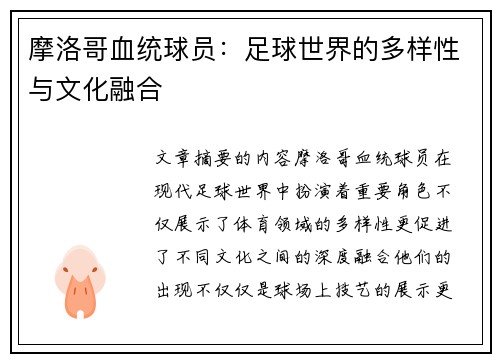 摩洛哥血统球员：足球世界的多样性与文化融合

文章摘要的内容摩洛哥血统球员在现代足球世界中扮演着重要角色不仅展示了体育领域的多样性更促进了不同文化之间的深度融合他们的出现不仅仅是球场上技艺的展示更